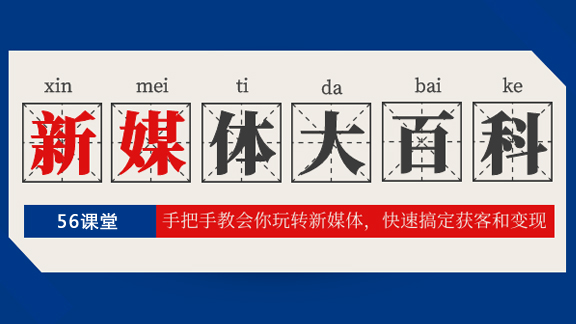 xin mei ti da bai ke

新媒体大百科

56课堂

手把手教会你玩转新媒体，快速搞定获客和变现